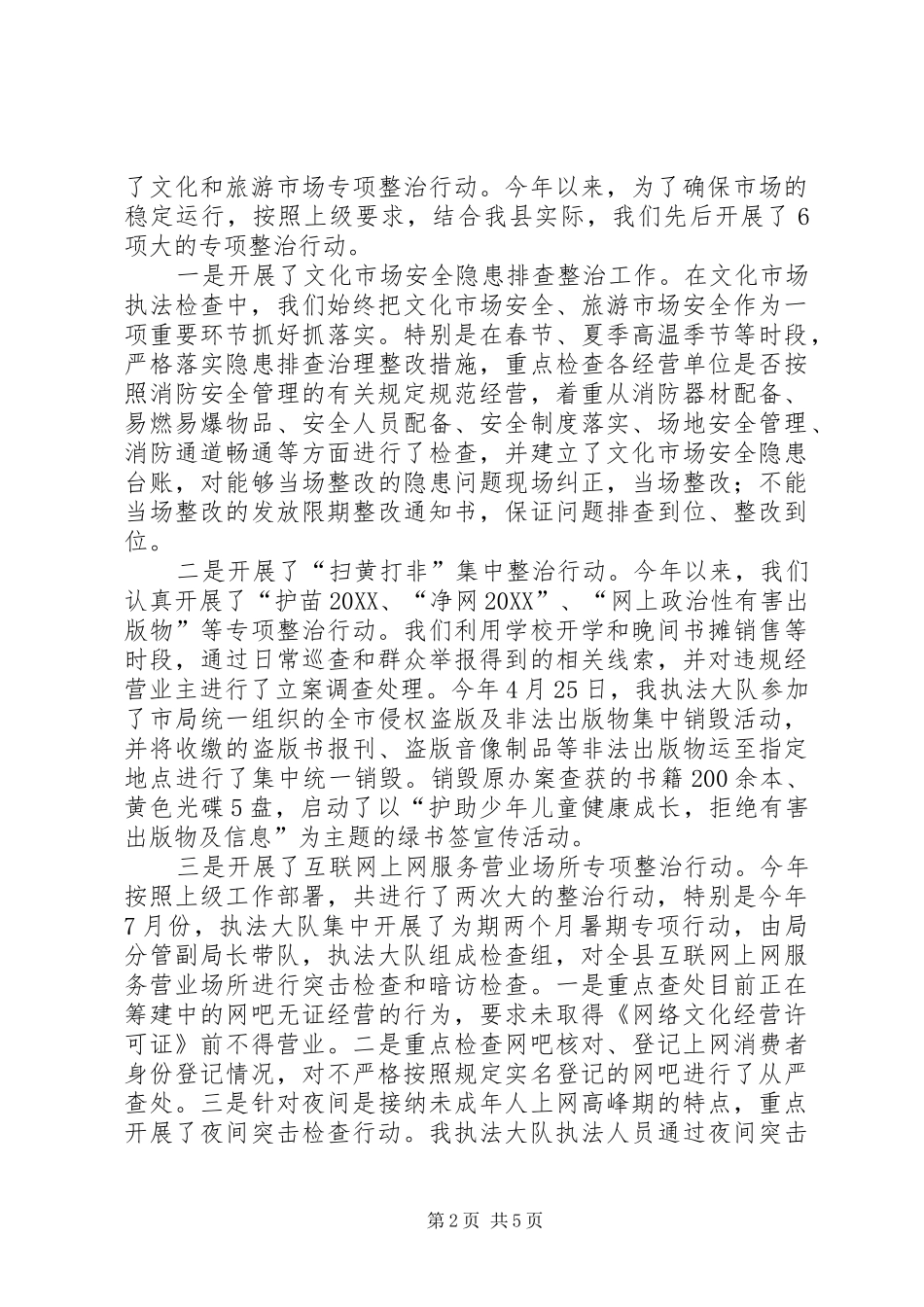 了文化和旅游市场专项整治行动。今年以来，为了确保市场的稳定运行，按照上级要求，结合我县实际，我们先后开展了6项大的专项整治行动。

一是开展了文化市场安全隐患排查整治工作。在文化市场执法检查中，我们始终把文化市场安全、旅游市场安全作为一项重要环节抓好抓落实。特别是在春节、夏季高温季节等时段，严格落实隐患排查治理整改措施，重点检查各经营单位是否按照消防安全管理的有关规定规范经营，着重从消防器材配备、易燃易爆物品、安全人员配备、安全制度落实、场地安全管理、消防通道畅通等方面进行了检查，并建立了文化市场安全隐患台账，对能够当场整改的隐患问题现场纠正，当场整改；不能当场整改的发放限期整改通知书，保证问题排查到位、整改到位。

二是开展了“扫黄打非”集中整治行动。今年以来，我们认真开展了“护苗20XX、“净网20XX”、“网上政治性有害出版物”等专项整治行动。我们利用学校开学和晚间书摊销售等时段，通过日常巡查和群众举报得到的相关线索，并对违规经营业主进行了立案调查处理。今年4月25日，我执法大队参加了市局统一组织的全市侵权盗版及非法出版物集中销毁活动，并将收缴的盗版书报刊、盗版音像制品等非法出版物运至指定地点进行了集中统一销毁。销毁原办案查获的书籍200余本、黄色光碟5盘，启动了以“护助少年儿童健康成长，拒绝有害出版物及信息”为主题的绿书签宣传活动。

三是开展了互联网上网服务营业场所专项整治行动。今年按照上级工作部署，共进行了两次大的整治行动，特别是今年7月份，执法大队集中开展了为期两个月暑期专项行动，由局分管副局长带队，执法大队组成检查组，对全县互联网上网服务营业场所进行突击检查和暗访检查。一是重点查处目前正在筹建中的网吧无证经营的行为，要求未取得《网络文化经营许可证》前不得营业。二是重点检查网吧核对、登记上网消费者身份登记情况，对不严格按照规定实名登记的网吧进行了从严查处。三是针对夜间是接纳未成年人上网高峰期的特点，重点开展了夜间突击检查行动。我执法大队执法人员通过夜间突击

第2页 共5页